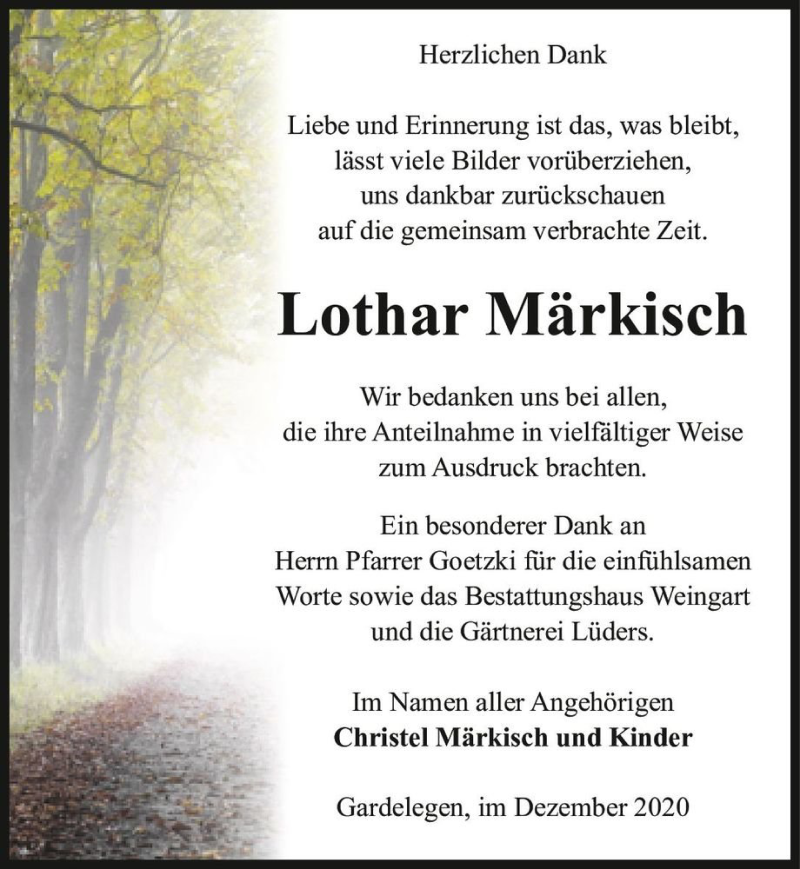 Herzlichen Dank

Liebe und Erinnerung ist das, was bleibt, lässt viele Bilder vorüberziehen, uns dankbar zurückschauen auf die gemeinsam verbrachte Zeit.

Lothar Märkisch

Wir bedanken uns bei allen, die ihre Anteilnahme in vielfältiger Weise zum Ausdruck brachten.

Ein besonderer Dank an Herrn Pfarrer Goetzki für die einfühlsamen Worte sowie das Bestattungshaus Weingart und die Gärtnerei Lüders.

Im Namen aller Angehörigen
Christel Märkisch und Kinder

Gardelegen, im Dezember 2020